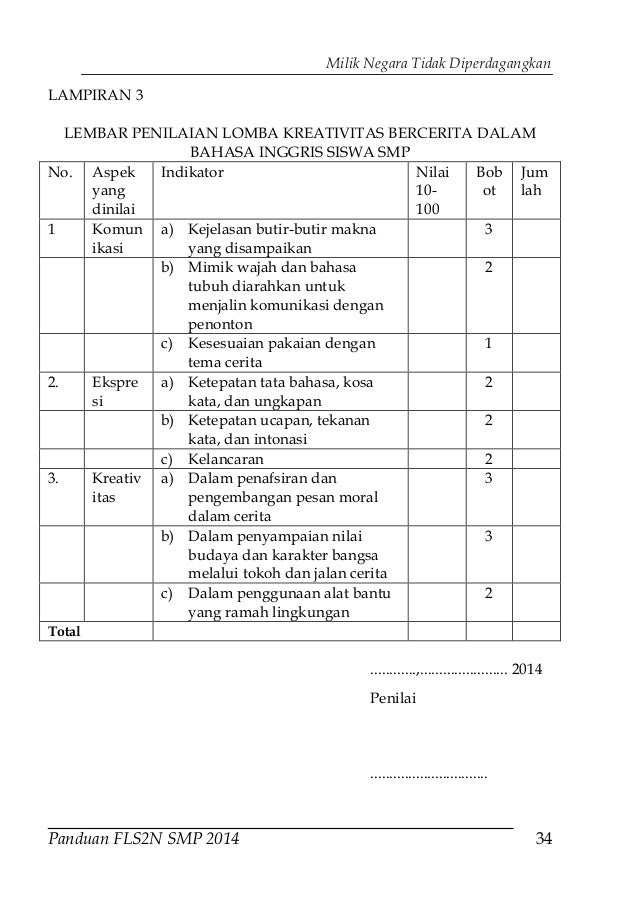 Milik Negara Tidak Diperdagangkan

LAMPIRAN 3

LEMBAR PENILAIAN LOMBA KREATIVITAS BERCERITA DALAM BAHASA INGGRIS SISWA SMP

| No. | Aspek yang dinilai | Indikator | Nilai 10-100 | Bobot | Jumlah |
|---|---|---|---|---|---|
| 1 | Komunikasi | a) Kejelasan butir-butir makna yang disampaikan | | 3 | |
| | | b) Mimik wajah dan bahasa tubuh diarahkan untuk menjalin komunikasi dengan penonton | | 2 | |
| | | c) Kesesuaian pakaian dengan tema cerita | | 1 | |
| 2. | Ekspresi | a) Ketepatan tata bahasa, kosa kata, dan ungkapan | | 2 | |
| | | b) Ketepatan ucapan, tekanan kata, dan intonasi | | 2 | |
| | | c) Kelancaran | | 2 | |
| 3. | Kreativitas | a) Dalam penafsiran dan pengembangan pesan moral dalam cerita | | 3 | |
| | | b) Dalam penyampaian nilai budaya dan karakter bangsa melalui tokoh dan jalan cerita | | 3 | |
| | | c) Dalam penggunaan alat bantu yang ramah lingkungan | | 2 | |
| Total | | | | | |

............,....................... 2014

Penilai

...............................

Panduan FLS2N SMP 2014

34